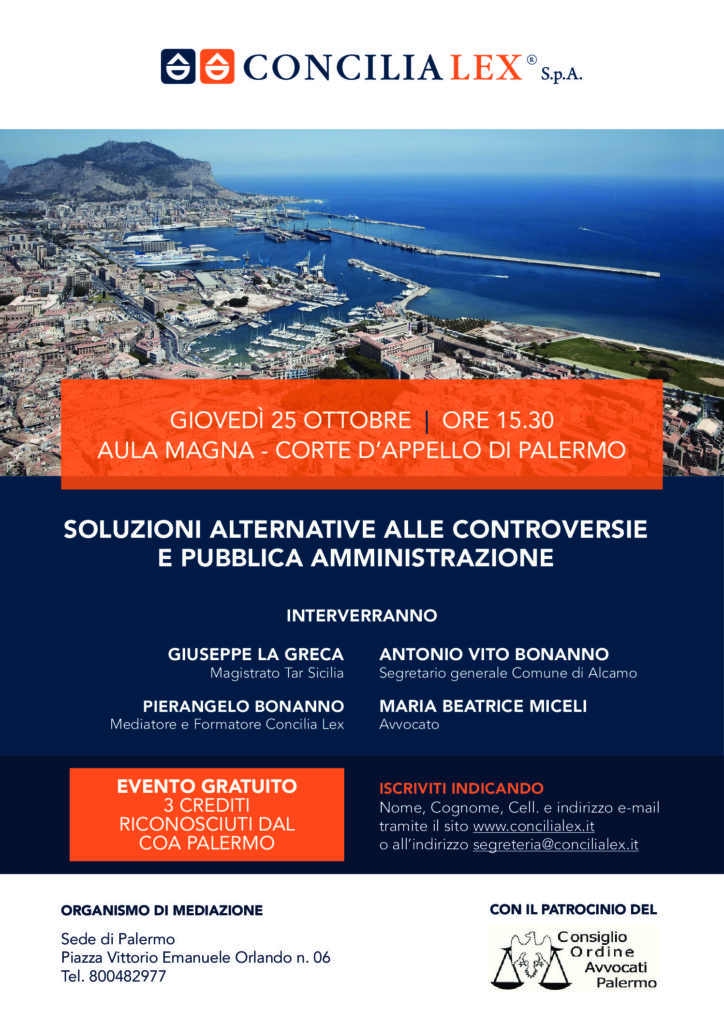 CONCILIA LEX® S.p.A.

GIOVEDÌ 25 OTTOBRE | ORE 15.30
AULA MAGNA - CORTE D'APPELLO DI PALERMO

SOLUZIONI ALTERNATIVE ALLE CONTROVERSIE
E PUBBLICA AMMINISTRAZIONE

INTERVERRANNO

GIUSEPPE LA GRECA
Magistrato Tar Sicilia

PIERANGELO BONANNO
Mediatore e Formatore Concilia Lex

ANTONIO VITO BONANNO
Segretario generale Comune di Alcamo

MARIA BEATRICE MICELI
Avvocato

EVENTO GRATUITO
3 CREDITI
RICONOSCIUTI DAL
COA PALERMO

ISCRIVITI INDICANDO
Nome, Cognome, Cell. e indirizzo e-mail
tramite il sito www.concilialex.it
o all'indirizzo segreteria@concilialex.it

ORGANISMO DI MEDIAZIONE

Sede di Palermo
Piazza Vittorio Emanuele Orlando n. 06
Tel. 800482977

CON IL PATROCINIO DEL

Consiglio
Ordine
Avvocati
Palermo